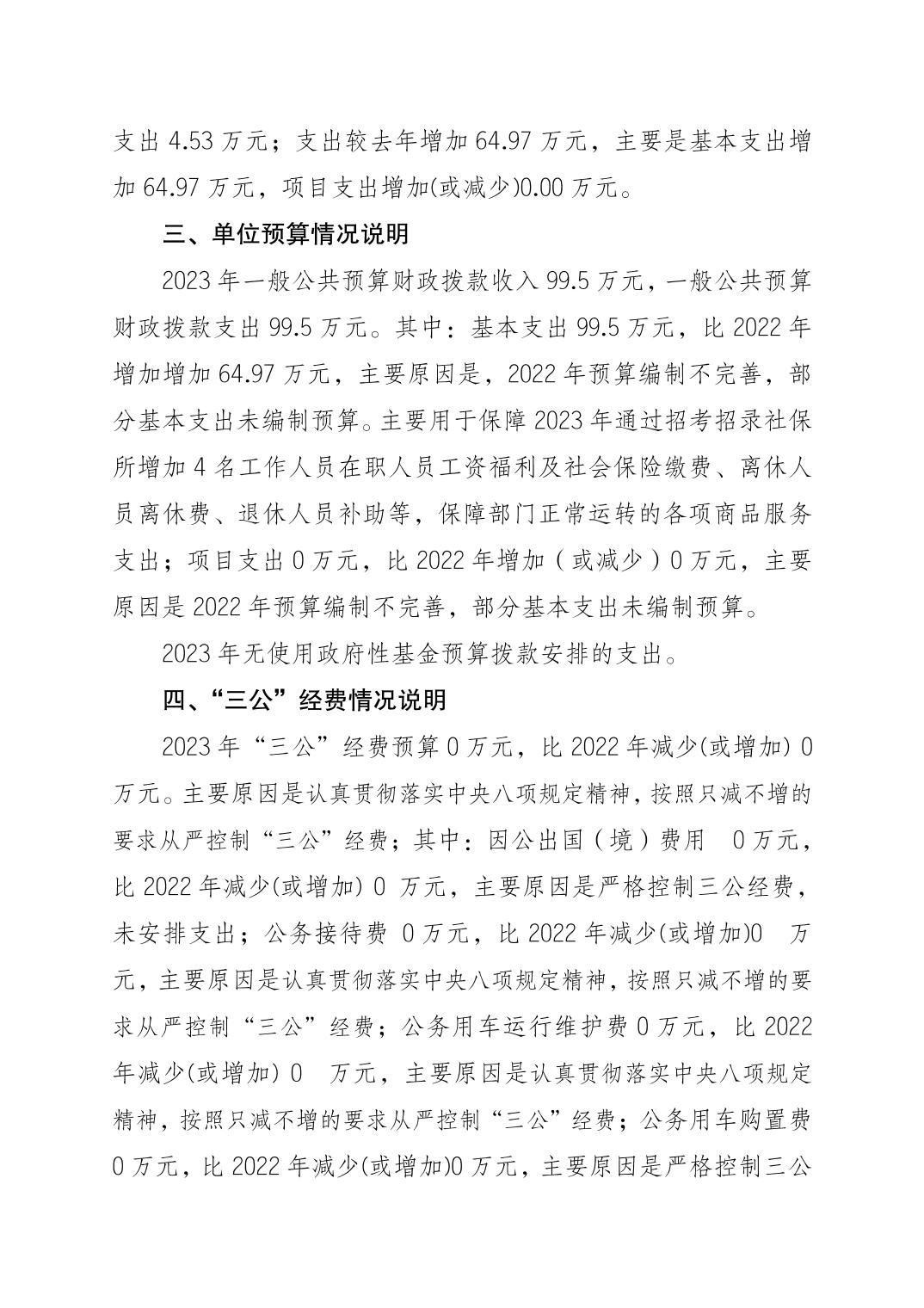 支出 4.53 万元；支出较去年增加 64.97 万元，主要是基本支出增加 64.97 万元，项目支出增加(或减少)0.00 万元。

三、单位预算情况说明

2023 年一般公共预算财政拨款收入 99.5 万元，一般公共预算财政拨款支出 99.5 万元。其中：基本支出 99.5 万元，比 2022 年增加增加 64.97 万元，主要原因是，2022 年预算编制不完善，部分基本支出未编制预算。主要用于保障 2023 年通过招考招录社保所增加 4 名工作人员在职人员工资福利及社会保险缴费、离休人员离休费、退休人员补助等，保障部门正常运转的各项商品服务支出；项目支出 0 万元，比 2022 年增加（或减少）0 万元，主要原因是 2022 年预算编制不完善，部分基本支出未编制预算。

2023 年无使用政府性基金预算拨款安排的支出。

四、“三公”经费情况说明

2023 年“三公”经费预算 0 万元，比 2022 年减少(或增加) 0 万元。主要原因是认真贯彻落实中央八项规定精神，按照只减不增的要求从严控制“三公”经费；其中：因公出国（境）费用 0 万元，比 2022 年减少(或增加) 0 万元，主要原因是严格控制三公经费，未安排支出；公务接待费 0 万元，比 2022 年减少(或增加)0 万元，主要原因是认真贯彻落实中央八项规定精神，按照只减不增的要求从严控制“三公”经费；公务用车运行维护费 0 万元，比 2022 年减少(或增加) 0 万元，主要原因是认真贯彻落实中央八项规定精神，按照只减不增的要求从严控制“三公”经费；公务用车购置费 0 万元，比 2022 年减少(或增加)0 万元，主要原因是严格控制三公